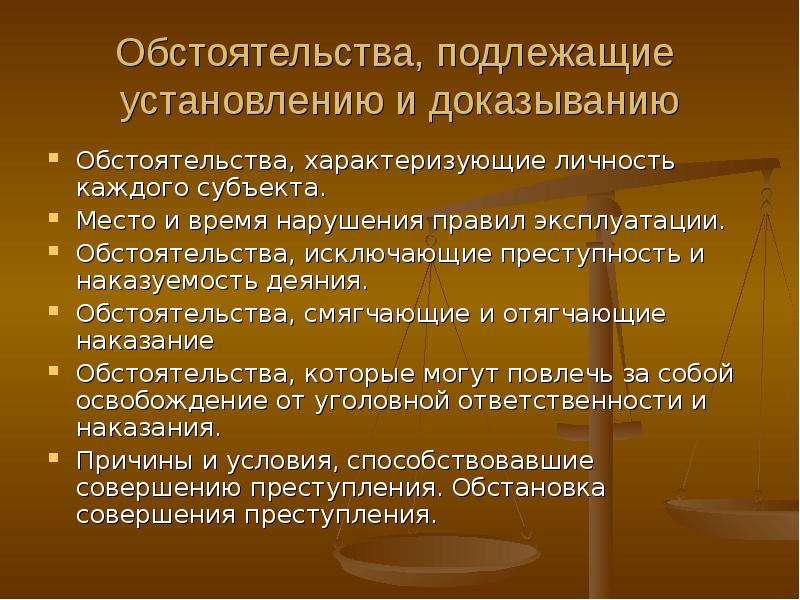 Обстоятельства, подлежащие установлению и доказыванию

- Обстоятельства, характеризующие личность каждого субъекта.
- Место и время нарушения правил эксплуатации.
- Обстоятельства, исключающие преступность и наказуемость деяния.
- Обстоятельства, смягчающие и отягчающие наказание
- Обстоятельства, которые могут повлечь за собой освобождение от уголовной ответственности и наказания.
- Причины и условия, способствовавшие совершению преступления. Обстановка совершения преступления.